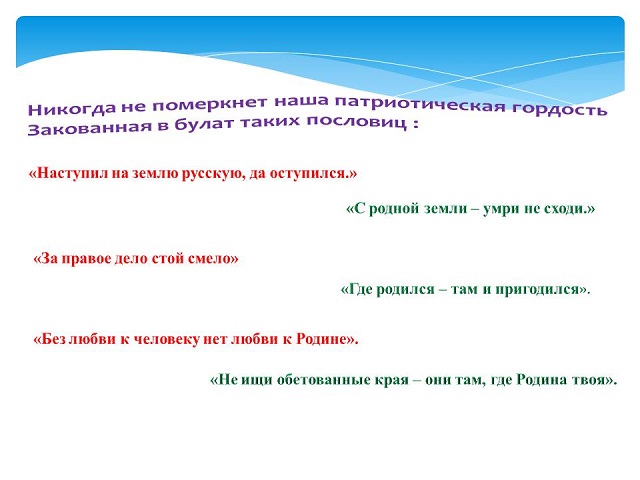 Никогда не померкнет наша патриотическая гордость Закованная в булат таких пословиц :

«Наступил на землю русскую, да оступился.»

«С родной земли – умри не сходи.»

«За правое дело стой смело»

«Где родился – там и пригодился».

«Без любви к человеку нет любви к Родине».

«Не ищи обетованные края – они там, где Родина твоя».